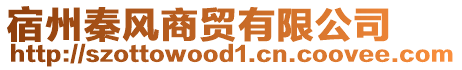 宿州秦风商贸有限公司
http://szottowood1.cn.coovee.com